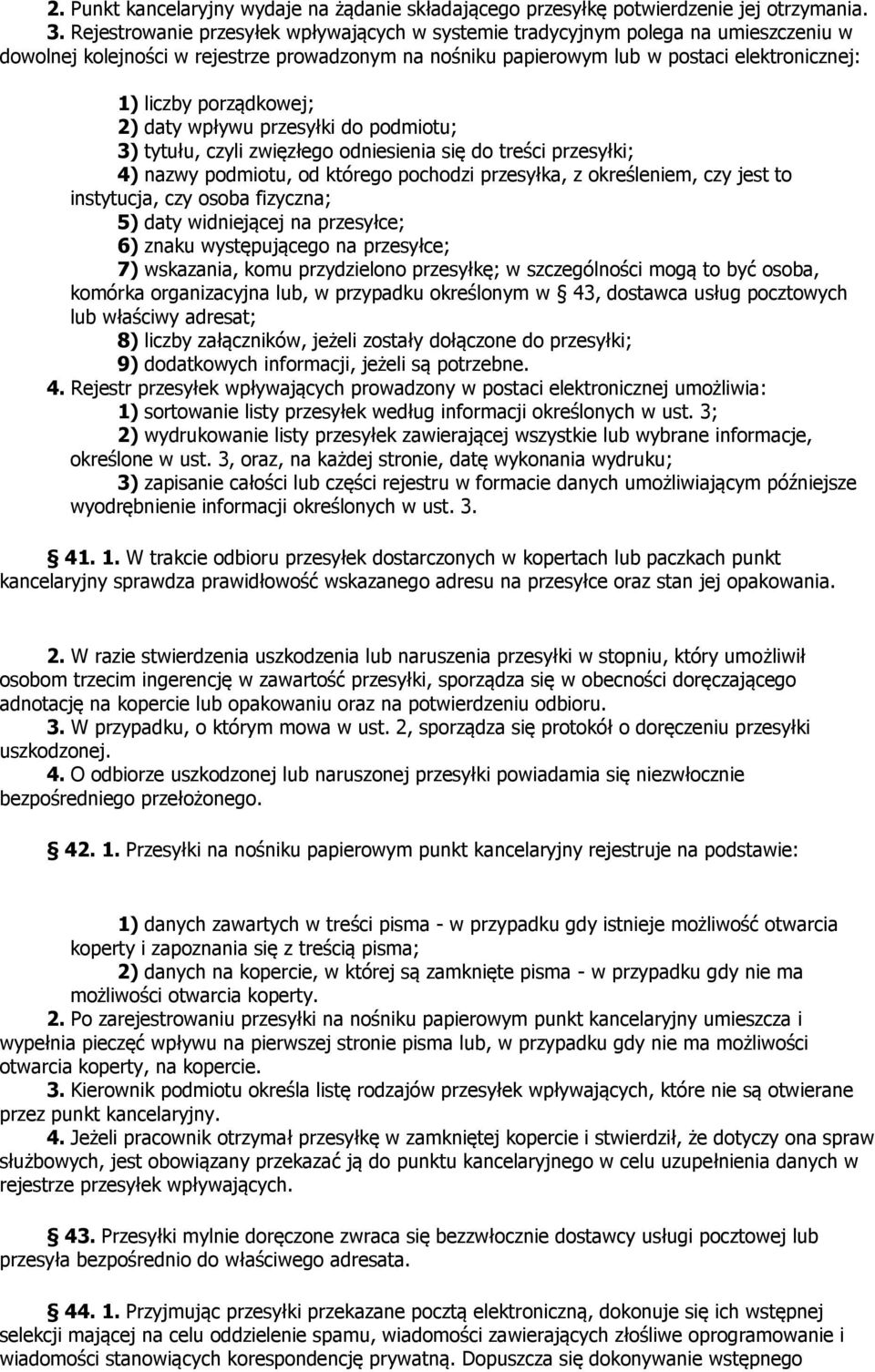 2. Punkt kancelaryjny wydaje na żądanie składającego przesyłkę potwierdzenie jej otrzymania.
3. Rejestrowanie przesyłek wpływających w systemie tradycyjnym polega na umieszczeniu w dowolnej kolejności w rejestrze prowadzonym na nośniku papierowym lub w postaci elektronicznej:

1) liczby porządkowej;
2) daty wpływu przesyłki do podmiotu;
3) tytułu, czyli zwięzłego odniesienia się do treści przesyłki;
4) nazwy podmiotu, od którego pochodzi przesyłka, z określeniem, czy jest to instytucja, czy osoba fizyczna;
5) daty widniejącej na przesyłce;
6) znaku występującego na przesyłce;
7) wskazania, komu przydzielono przesyłkę; w szczególności mogą to być osoba, komórka organizacyjna lub, w przypadku określonym w § 43, dostawca usług pocztowych lub właściwy adresat;
8) liczby załączników, jeżeli zostały dołączone do przesyłki;
9) dodatkowych informacji, jeżeli są potrzebne.
4. Rejestr przesyłek wpływających prowadzony w postaci elektronicznej umożliwia:
1) sortowanie listy przesyłek według informacji określonych w ust. 3;
2) wydrukowanie listy przesyłek zawierającej wszystkie lub wybrane informacje, określone w ust. 3, oraz, na każdej stronie, datę wykonania wydruku;
3) zapisanie całości lub części rejestru w formacie danych umożliwiającym późniejsze wyodrębnienie informacji określonych w ust. 3.

§ 41. 1. W trakcie odbioru przesyłek dostarczonych w kopertach lub paczkach punkt kancelaryjny sprawdza prawidłowość wskazanego adresu na przesyłce oraz stan jej opakowania.

2. W razie stwierdzenia uszkodzenia lub naruszenia przesyłki w stopniu, który umożliwił osobom trzecim ingerencję w zawartość przesyłki, sporządza się w obecności doręczającego adnotację na kopercie lub opakowaniu oraz na potwierdzeniu odbioru.
3. W przypadku, o którym mowa w ust. 2, sporządza się protokół o doręczeniu przesyłki uszkodzonej.
4. O odbiorze uszkodzonej lub naruszonej przesyłki powiadamia się niezwłocznie bezpośredniego przełożonego.

§ 42. 1. Przesyłki na nośniku papierowym punkt kancelaryjny rejestruje na podstawie:

1) danych zawartych w treści pisma - w przypadku gdy istnieje możliwość otwarcia koperty i zapoznania się z treścią pisma;
2) danych na kopercie, w której są zamknięte pisma - w przypadku gdy nie ma możliwości otwarcia koperty.
2. Po zarejestrowaniu przesyłki na nośniku papierowym punkt kancelaryjny umieszcza i wypełnia pieczęć wpływu na pierwszej stronie pisma lub, w przypadku gdy nie ma możliwości otwarcia koperty, na kopercie.
3. Kierownik podmiotu określa listę rodzajów przesyłek wpływających, które nie są otwierane przez punkt kancelaryjny.
4. Jeżeli pracownik otrzymał przesyłkę w zamkniętej kopercie i stwierdził, że dotyczy ona spraw służbowych, jest obowiązany przekazać ją do punktu kancelaryjnego w celu uzupełnienia danych w rejestrze przesyłek wpływających.

§ 43. Przesyłki mylnie doręczone zwraca się bezzwłocznie dostawcy usługi pocztowej lub przesyła bezpośrednio do właściwego adresata.

§ 44. 1. Przyjmując przesyłki przekazane pocztą elektroniczną, dokonuje się ich wstępnej selekcji mającej na celu oddzielenie spamu, wiadomości zawierających złośliwe oprogramowanie i wiadomości stanowiących korespondencję prywatną. Dopuszcza się dokonywanie wstępnego